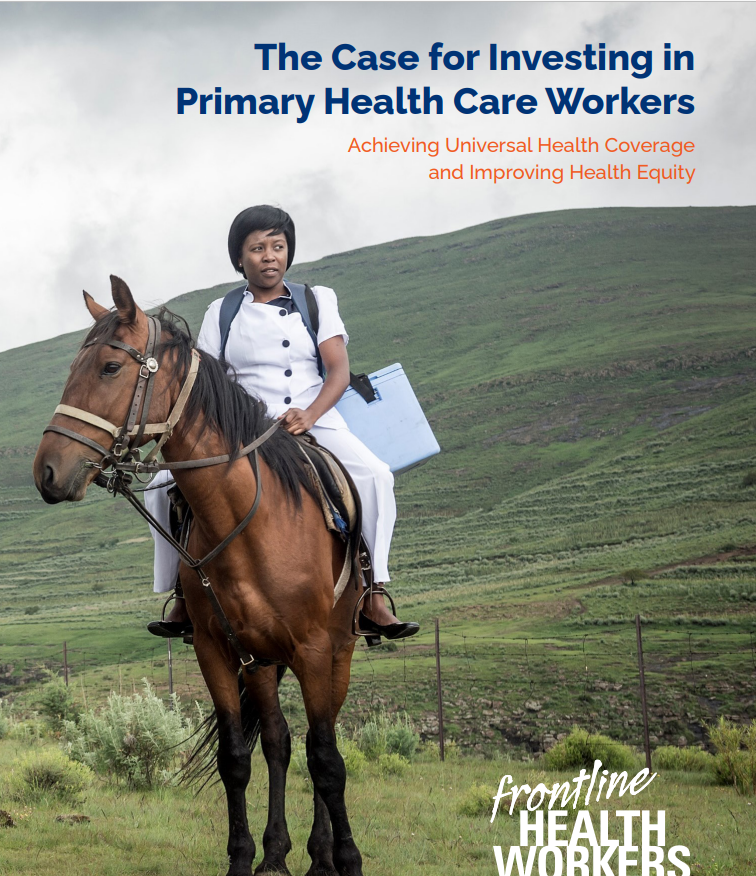 The Case for Investing in Primary Health Care Workers

Achieving Universal Health Coverage and Improving Health Equity

frontline
HEALTH
WORKERS